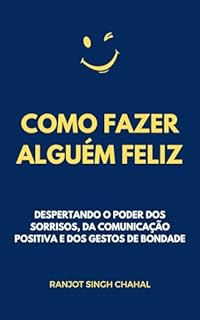 COMO FAZER ALGUÉM FELIZ

DESPERTANDO O PODER DOS SORRISOS, DA COMUNICAÇÃO POSITIVA E DOS GESTOS DE BONDADE

RANJOT SINGH CHAHAL